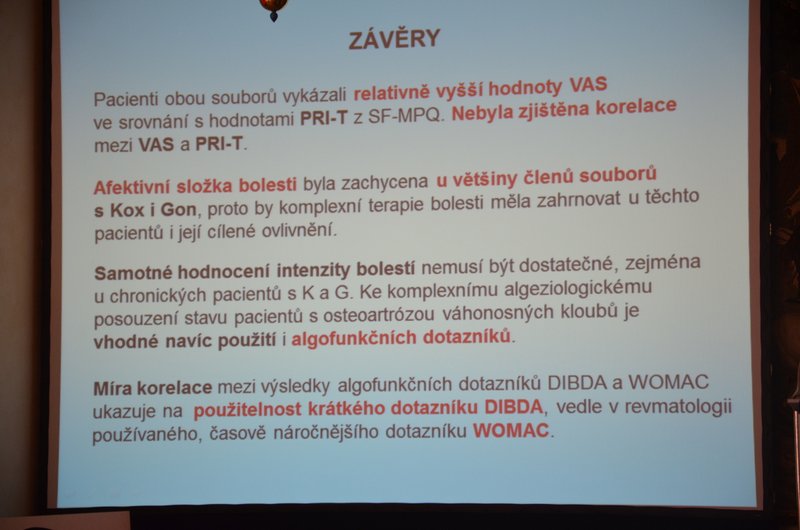 ZÁVĚRY

Pacienti obou souborů vykázali relativně vyšší hodnoty VAS ve srovnání s hodnotami PRI-T z SF-MPQ. Nebyla zjištěna korelace mezi VAS a PRI-T.

Afektivní složka bolesti byla zachycena u většiny členů souborů s Kox i Gon, proto by komplexní terapie bolesti měla zahrnovat u těchto pacientů i její cílené ovlivnění.

Samotné hodnocení intenzity bolestí nemusí být dostatečné, zejména u chronických pacientů s K a G. Ke komplexnímu algeziologickému posouzení stavu pacientů s osteoartrózou váhonosných kloubů je vhodné navíc použití i algofunkčních dotazníků.

Míra korelace mezi výsledky algofunkčních dotazníků DIBDA a WOMAC ukazuje na použitelnost krátkého dotazníku DIBDA, vedle v revmatologii používaného, časově náročnějšího dotazníku WOMAC.